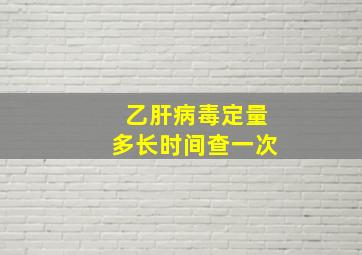 乙肝病毒定量
多长时间查一次